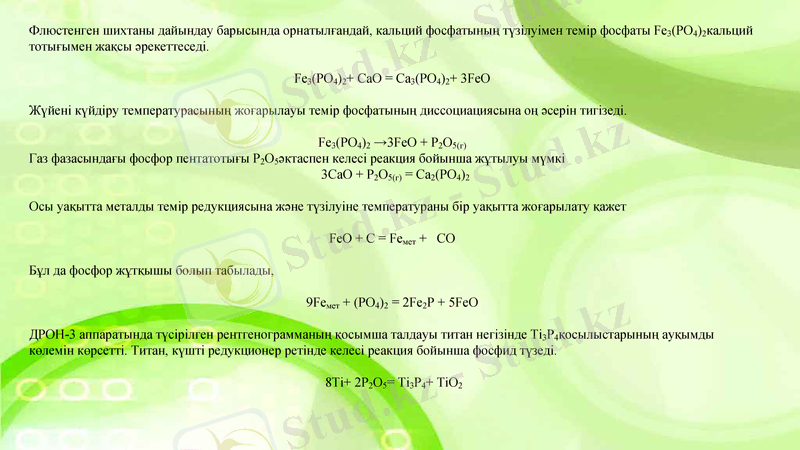 Флюстенген шихтаны дайындау барысында орнатылғандай, кальций фосфатының түзілуімен темір фосфаты $Fe_3(PO_4)_2$кальций тотығымен жақсы әрекеттеседі.

$Fe_3(PO_4)_2 + CaO = Ca_3(PO_4)_2 + 3FeO$

Жүйені күйдіру температурасының жоғарылауы темір фосфатының диссоциациясына оң әсерін тигізеді.

$Fe_3(PO_4)_2 \rightarrow 3FeO + P_2O_{5(г)}$

Газ фазасындағы фосфор пентатотығы $P_2O_5$әктаспен келесі реакция бойынша жұтылуы мүмкі

$3CaO + P_2O_{5(г)} = Ca_2(PO_4)_2$

Осы уақытта металды темір редукциясына және түзілуіне температураны бір уақытта жоғарылату қажет

$FeO + C = Fe_{мет} + CO$

Бұл да фосфор жұтқышы болып табылады,

$9Fe_{мет} + (PO_4)_2 = 2Fe_2P + 5FeO$

ДРОН-3 аппаратында түсірілген рентгенограмманың қосымша талдауы титан негізінде $Ti_3P_4$қосылыстарының ауқымды көлемін көрсетті. Титан, күшті редукционер ретінде келесі реакция бойынша фосфид түзеді.

$8Ti + 2P_2O_5 = Ti_3P_4 + TiO_2$

Stud.kz